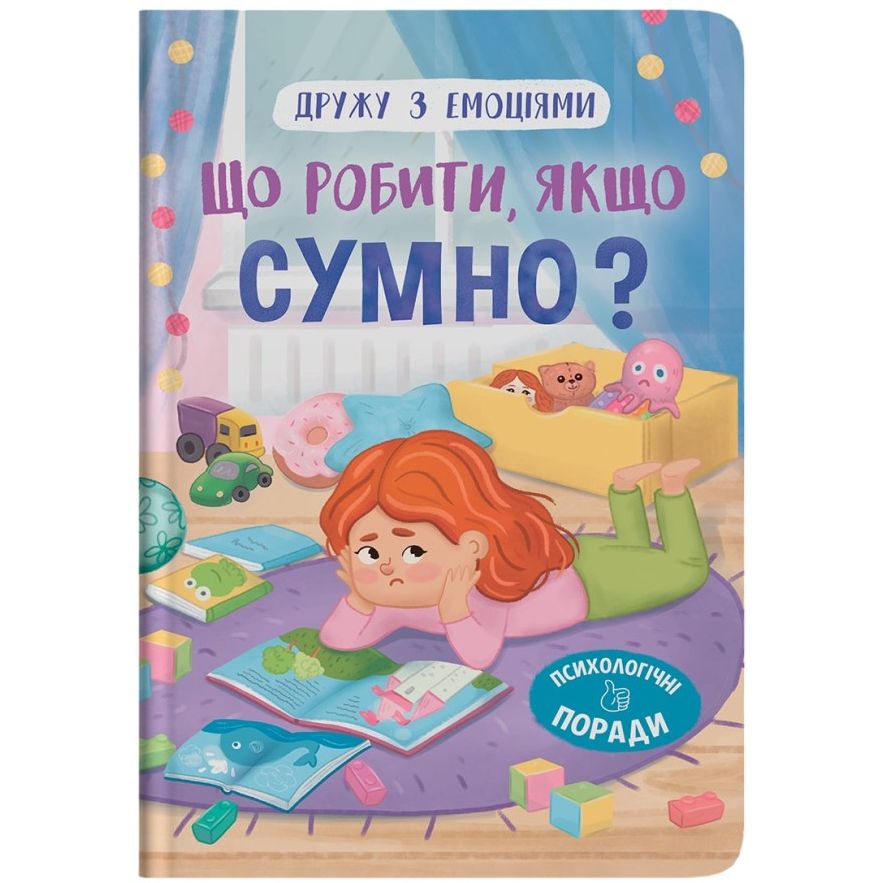 ДРУЖУ З ЕМОЦІЯМИ

ЩО РОБИТИ, ЯКЩО

СУМНО?

ПСИХОЛОГІЧНІ ПОРАДИ